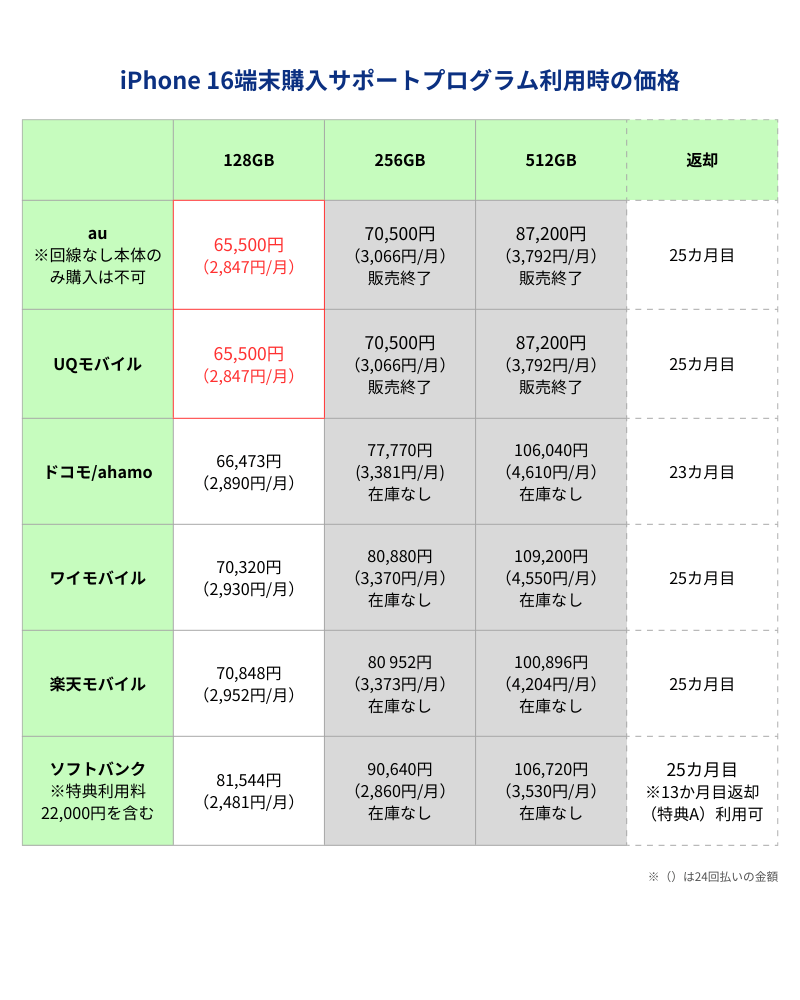 iPhone 16端末購入サポートプログラム利用時の価格

| | 128GB | 256GB | 512GB | 返却 |
|---|---|---|---|---|
| au ※回線なし本体のみ購入は不可 | 65,500円 (2,847円/月) | 70,500円 (3,066円/月) 販売終了 | 87,200円 (3,792円/月) 販売終了 | 25カ月目 |
| UQモバイル | 65,500円 (2,847円/月) | 70,500円 (3,066円/月) 販売終了 | 87,200円 (3,792円/月) 販売終了 | 25カ月目 |
| ドコモ/ahamo | 66,473円 (2,890円/月) | 77,770円 (3,381円/月) 在庫なし | 106,040円 (4,610円/月) 在庫なし | 23カ月目 |
| ワイモバイル | 70,320円 (2,930円/月) | 80,880円 (3,370円/月) 在庫なし | 109,200円 (4,550円/月) 在庫なし | 25カ月目 |
| 楽天モバイル | 70,848円 (2,952円/月) | 80 952円 (3,373円/月) 在庫なし | 100,896円 (4,204円/月) 在庫なし | 25カ月目 |
| ソフトバンク ※特典利用料22,000円を含む | 81,544円 (2,481円/月) | 90,640円 (2,860円/月) 在庫なし | 106,720円 (3,530円/月) 在庫なし | 25カ月目 ※13か月目返却（特典A）利用可 |

※（）は24回払いの金額